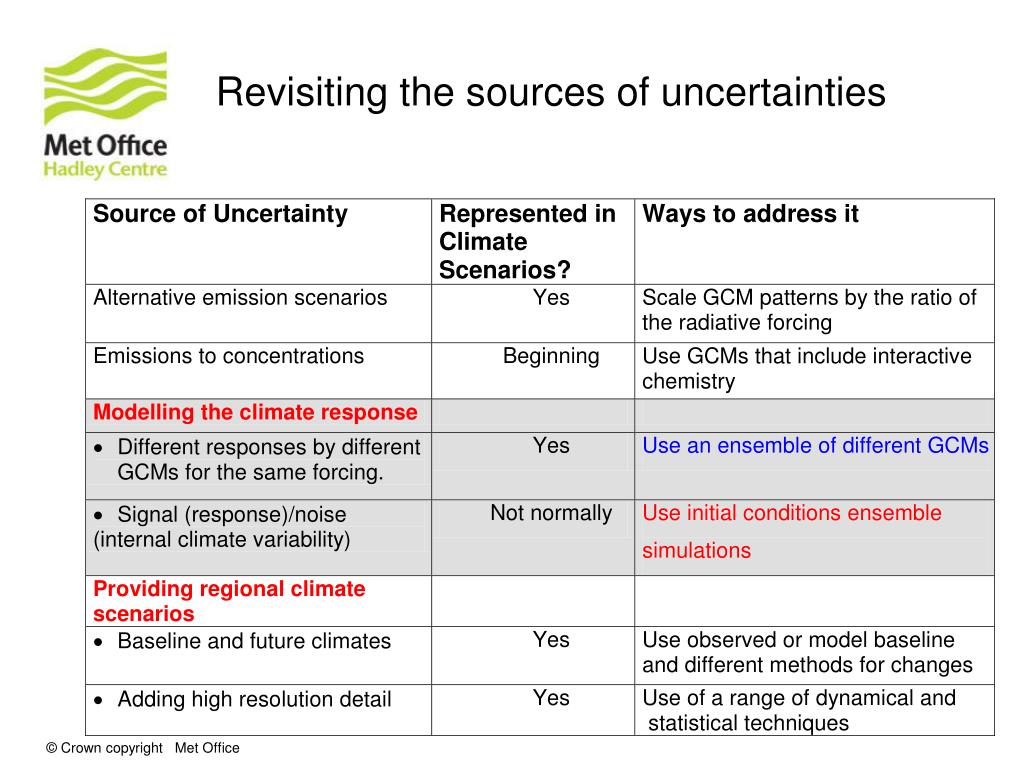 Met Office
Hadley Centre

Revisiting the sources of uncertainties

| Source of Uncertainty | Represented in Climate Scenarios? | Ways to address it |
|---|---|---|
| Alternative emission scenarios | Yes | Scale GCM patterns by the ratio of the radiative forcing |
| Emissions to concentrations | Beginning | Use GCMs that include interactive chemistry |
| Modelling the climate response | | |
| • Different responses by different GCMs for the same forcing. | Yes | Use an ensemble of different GCMs |
| • Signal (response)/noise (internal climate variability) | Not normally | Use initial conditions ensemble simulations |
| Providing regional climate scenarios | | |
| • Baseline and future climates | Yes | Use observed or model baseline and different methods for changes |
| • Adding high resolution detail | Yes | Use of a range of dynamical and statistical techniques |

© Crown copyright Met Office